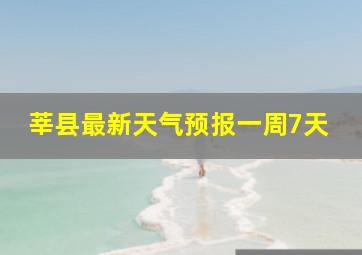 莘县最新天气预报一周7天